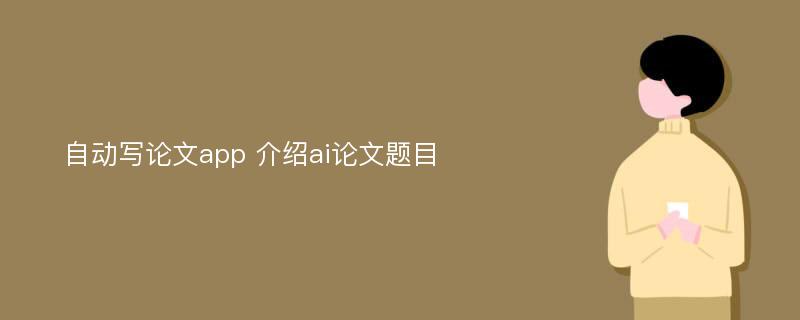 自动写论文app 介绍ai论文题目